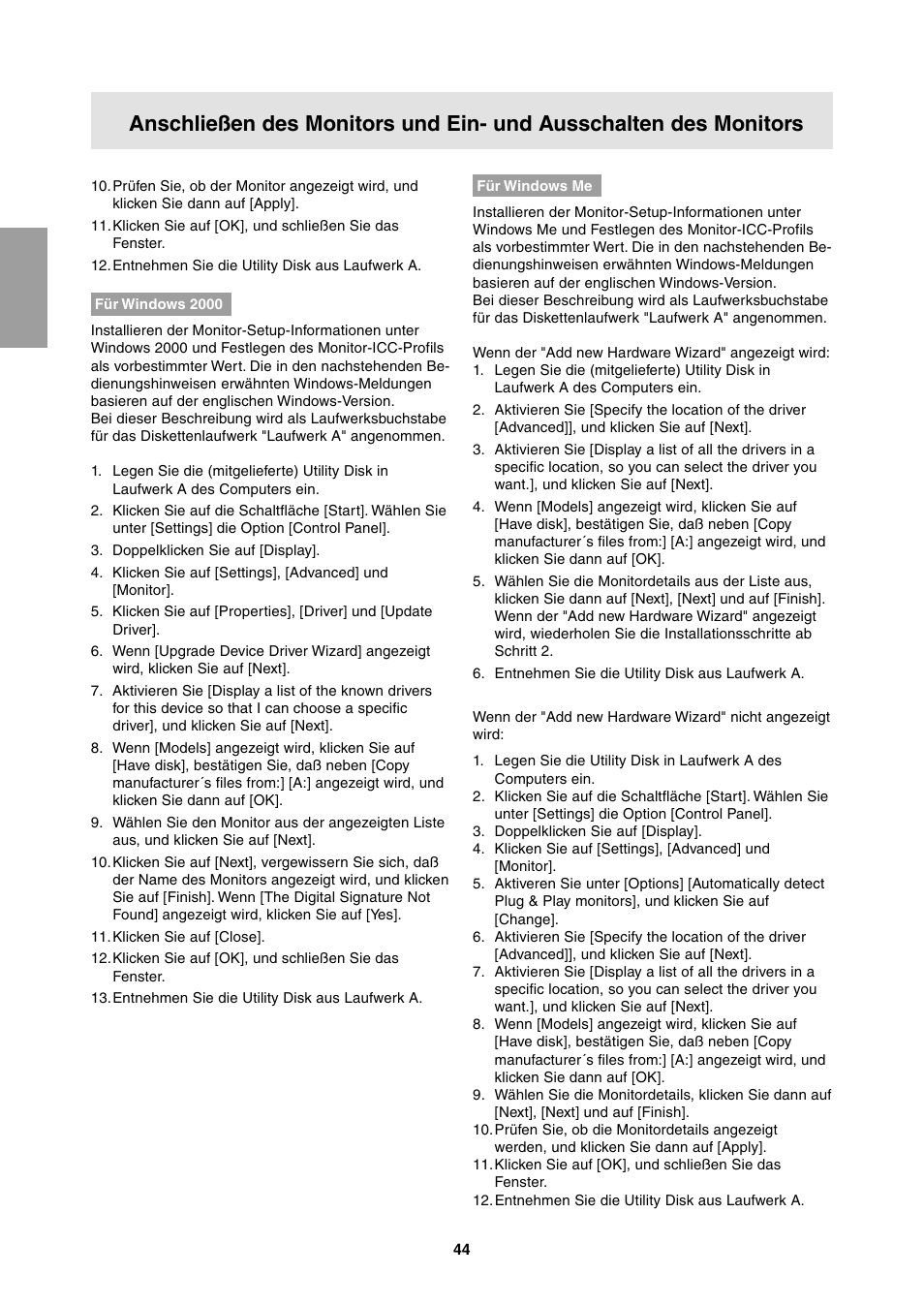 Anschließen des Monitors und Ein- und Ausschalten des Monitors

10. Prüfen Sie, ob der Monitor angezeigt wird, und klicken Sie dann auf [Apply].
11. Klicken Sie auf [OK], und schließen Sie das Fenster.
12. Entnehmen Sie die Utility Disk aus Laufwerk A.

Für Windows 2000

Installieren der Monitor-Setup-Informationen unter Windows 2000 und Festlegen des Monitor-ICC-Profils als vorbestimmter Wert. Die in den nachstehenden Bedienungshinweisen erwähnten Windows-Meldungen basieren auf der englischen Windows-Version.
Bei dieser Beschreibung wird als Laufwerksbuchstabe für das Diskettenlaufwerk "Laufwerk A" angenommen.

1. Legen Sie die (mitgelieferte) Utility Disk in Laufwerk A des Computers ein.
2. Klicken Sie auf die Schaltfläche [Start]. Wählen Sie unter [Settings] die Option [Control Panel].
3. Doppelklicken Sie auf [Display].
4. Klicken Sie auf [Settings], [Advanced] und [Monitor].
5. Klicken Sie auf [Properties], [Driver] und [Update Driver].
6. Wenn [Upgrade Device Driver Wizard] angezeigt wird, klicken Sie auf [Next].
7. Aktivieren Sie [Display a list of the known drivers for this device so that I can choose a specific driver], und klicken Sie auf [Next].
8. Wenn [Models] angezeigt wird, klicken Sie auf [Have disk], bestätigen Sie, daß neben [Copy manufacturer´s files from:] [A:] angezeigt wird, und klicken Sie dann auf [OK].
9. Wählen Sie den Monitor aus der angezeigten Liste aus, und klicken Sie auf [Next].
10. Klicken Sie auf [Next], vergewissern Sie sich, daß der Name des Monitors angezeigt wird, und klicken Sie auf [Finish]. Wenn [The Digital Signature Not Found] angezeigt wird, klicken Sie auf [Yes].
11. Klicken Sie auf [Close].
12. Klicken Sie auf [OK], und schließen Sie das Fenster.
13. Entnehmen Sie die Utility Disk aus Laufwerk A.

Für Windows Me

Installieren der Monitor-Setup-Informationen unter Windows Me und Festlegen des Monitor-ICC-Profils als vorbestimmter Wert. Die in den nachstehenden Bedienungshinweisen erwähnten Windows-Meldungen basieren auf der englischen Windows-Version.
Bei dieser Beschreibung wird als Laufwerksbuchstabe für das Diskettenlaufwerk "Laufwerk A" angenommen.

Wenn der "Add new Hardware Wizard" angezeigt wird:
1. Legen Sie die (mitgelieferte) Utility Disk in Laufwerk A des Computers ein.
2. Aktivieren Sie [Specify the location of the driver [Advanced]], und klicken Sie auf [Next].
3. Aktivieren Sie [Display a list of all the drivers in a specific location, so you can select the driver you want.], und klicken Sie auf [Next].
4. Wenn [Models] angezeigt wird, klicken Sie auf [Have disk], bestätigen Sie, daß neben [Copy manufacturer´s files from:] [A:] angezeigt wird, und klicken Sie dann auf [OK].
5. Wählen Sie die Monitordetails aus der Liste aus, klicken Sie dann auf [Next], [Next] und auf [Finish]. Wenn der "Add new Hardware Wizard" angezeigt wird, wiederholen Sie die Installationsschritte ab Schritt 2.
6. Entnehmen Sie die Utility Disk aus Laufwerk A.

Wenn der "Add new Hardware Wizard" nicht angezeigt wird:

1. Legen Sie die Utility Disk in Laufwerk A des Computers ein.
2. Klicken Sie auf die Schaltfläche [Start]. Wählen Sie unter [Settings] die Option [Control Panel].
3. Doppelklicken Sie auf [Display].
4. Klicken Sie auf [Settings], [Advanced] und [Monitor].
5. Aktiveren Sie unter [Options] [Automatically detect Plug & Play monitors], und klicken Sie auf [Change].
6. Aktivieren Sie [Specify the location of the driver [Advanced]], und klicken Sie auf [Next].
7. Aktivieren Sie [Display a list of all the drivers in a specific location, so you can select the driver you want.], und klicken Sie auf [Next].
8. Wenn [Models] angezeigt wird, klicken Sie auf [Have disk], bestätigen Sie, daß neben [Copy manufacturer´s files from:] [A:] angezeigt wird, und klicken Sie dann auf [OK].
9. Wählen Sie die Monitordetails, klicken Sie dann auf [Next], [Next] und auf [Finish].
10. Prüfen Sie, ob die Monitordetails angezeigt werden, und klicken Sie dann auf [Apply].
11. Klicken Sie auf [OK], und schließen Sie das Fenster.
12. Entnehmen Sie die Utility Disk aus Laufwerk A.

44